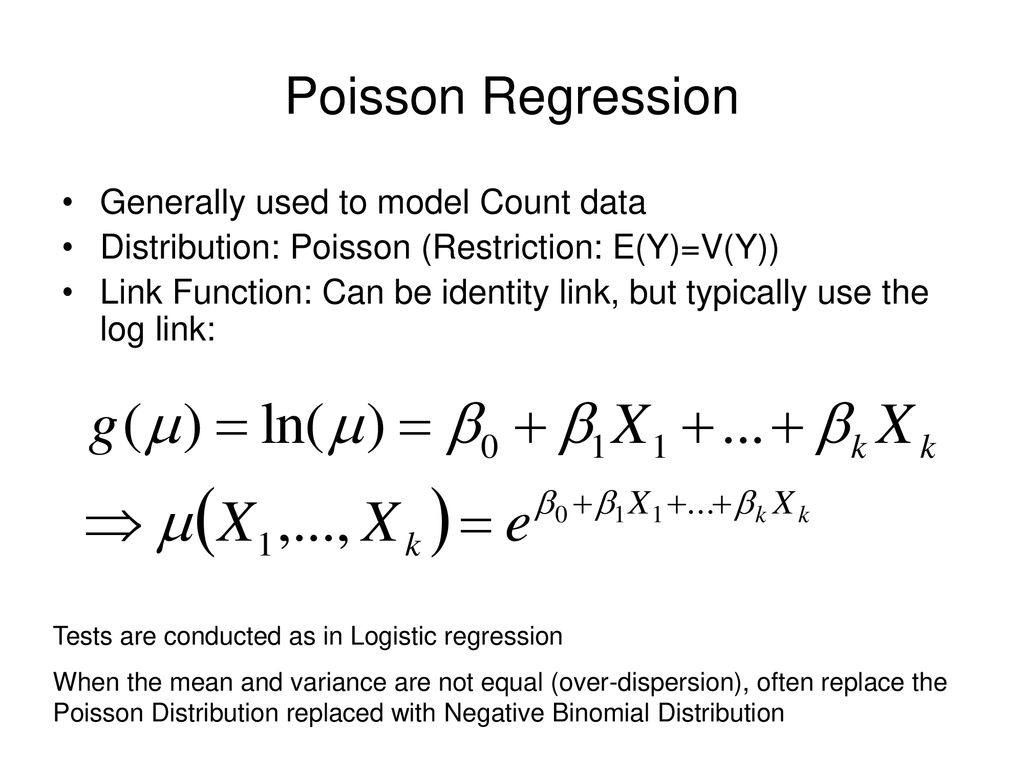 Poisson Regression

• Generally used to model Count data
• Distribution: Poisson (Restriction: E(Y)=V(Y))
• Link Function: Can be identity link, but typically use the log link:

$g(\mu) = \ln(\mu) = \beta_0 + \beta_1 X_1 + ... + \beta_k X_k$

$\Rightarrow \mu(X_1,...,X_k) = e^{\beta_0 + \beta_1 X_1 + ... + \beta_k X_k}$

Tests are conducted as in Logistic regression

When the mean and variance are not equal (over-dispersion), often replace the Poisson Distribution replaced with Negative Binomial Distribution